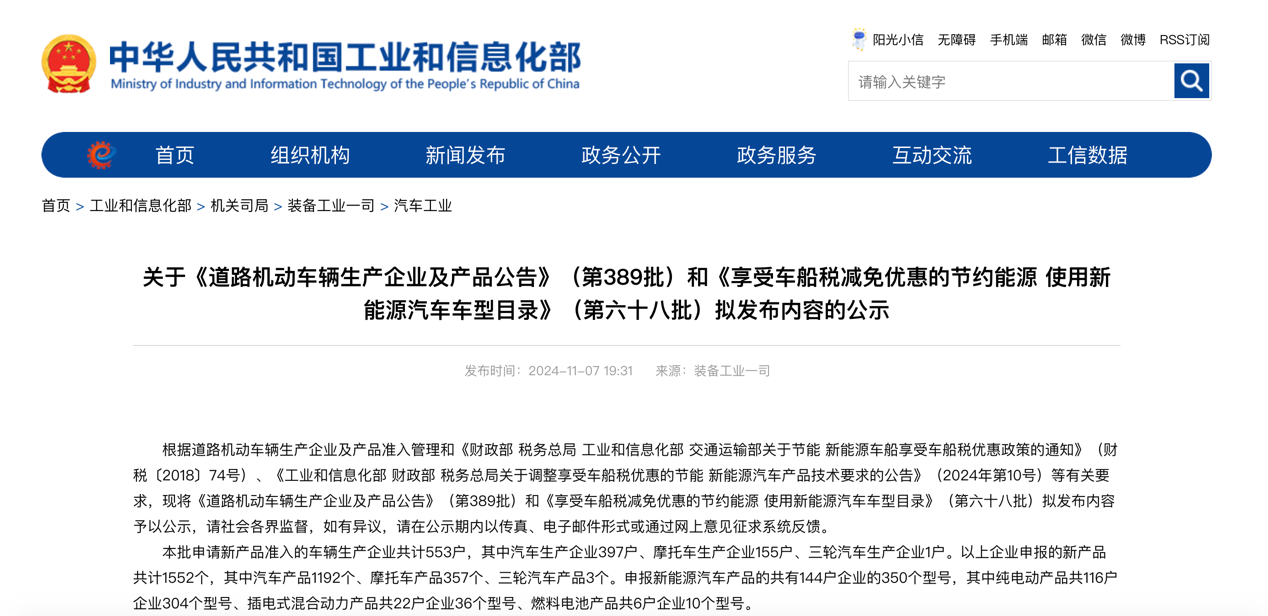 中华人民共和国工业和信息化部
Ministry of Industry and Information Technology of the People's Republic of China

阳光小信 无障碍 手机端 邮箱 微信 微博 RSS订阅

请输入关键字

首页 组织机构 新闻发布 政务公开 政务服务 互动交流 工信数据

首页 > 工业和信息化部 > 机关司局 > 装备工业一司 > 汽车工业

关于《道路机动车辆生产企业及产品公告》（第389批）和《享受车船税减免优惠的节约能源 使用新能源汽车车型目录》（第六十八批）拟发布内容的公示

发布时间：2024-11-07 19:31 来源：装备工业一司

根据道路机动车辆生产企业及产品准入管理和《财政部 税务总局 工业和信息化部 交通运输部关于节能 新能源车船享受车船税优惠政策的通知》（财税〔2018〕74号）、《工业和信息化部 财政部 税务总局关于调整享受车船税优惠的节能 新能源汽车产品技术要求的公告》（2024年第10号）等有关要求，现将《道路机动车辆生产企业及产品公告》（第389批）和《享受车船税减免优惠的节约能源 使用新能源汽车车型目录》（第六十八批）拟发布内容予以公示，请社会各界监督，如有异议，请在公示期内以传真、电子邮件形式或通过网上意见征求系统反馈。

本批申请新产品准入的车辆生产企业共计553户，其中汽车生产企业397户、摩托车生产企业155户、三轮汽车生产企业1户。以上企业申报的新产品共计1552个，其中汽车产品1192个、摩托车产品357个、三轮汽车产品3个。申报新能源汽车产品的共有144户企业的350个型号，其中纯电动产品共116户企业304个型号、插电式混合动力产品共22户企业36个型号、燃料电池产品共6户企业10个型号。